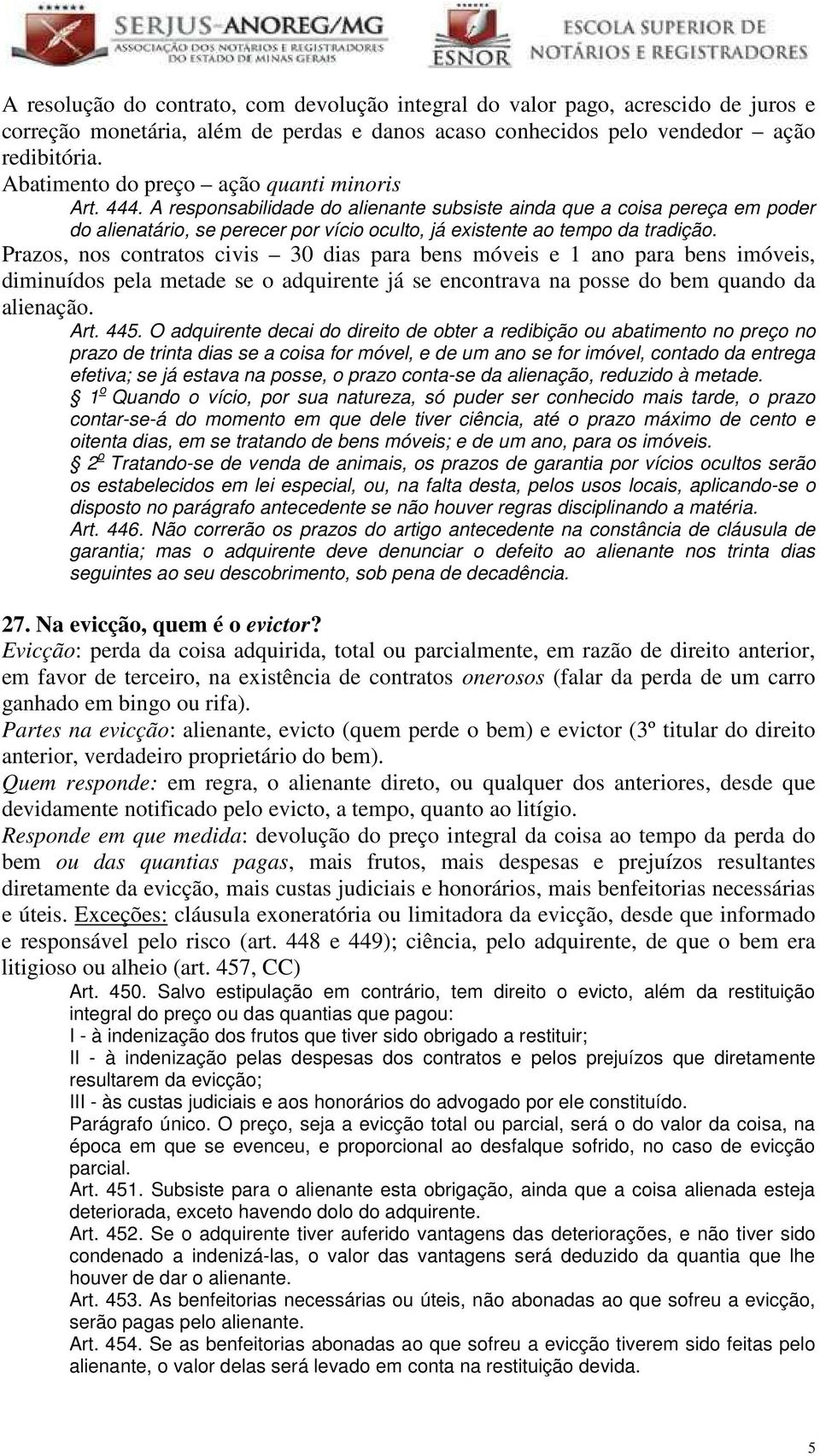 SERJUS-ANOREG/MG
ASSOCIAÇÃO DOS NOTÁRIOS E REGISTRADORES DO ESTADO DE MINAS GERAIS

ESNOR
ESCOLA SUPERIOR DE NOTÁRIOS E REGISTRADORES

A resolução do contrato, com devolução integral do valor pago, acrescido de juros e correção monetária, além de perdas e danos acaso conhecidos pelo vendedor – ação redibitória.
Abatimento do preço – ação quanti minoris
Art. 444. A responsabilidade do alienante subsiste ainda que a coisa pereça em poder do alienatário, se perecer por vício oculto, já existente ao tempo da tradição.
Prazos, nos contratos civis – 30 dias para bens móveis e 1 ano para bens imóveis, diminuídos pela metade se o adquirente já se encontrava na posse do bem quando da alienação.
Art. 445. O adquirente decai do direito de obter a redibição ou abatimento no preço no prazo de trinta dias se a coisa for móvel, e de um ano se for imóvel, contado da entrega efetiva; se já estava na posse, o prazo conta-se da alienação, reduzido à metade.
§ 1º Quando o vício, por sua natureza, só puder ser conhecido mais tarde, o prazo contar-se-á do momento em que dele tiver ciência, até o prazo máximo de cento e oitenta dias, em se tratando de bens móveis; e de um ano, para os imóveis.
§ 2º Tratando-se de venda de animais, os prazos de garantia por vícios ocultos serão os estabelecidos em lei especial, ou, na falta desta, pelos usos locais, aplicando-se o disposto no parágrafo antecedente se não houver regras disciplinando a matéria.
Art. 446. Não correrão os prazos do artigo antecedente na constância de cláusula de garantia; mas o adquirente deve denunciar o defeito ao alienante nos trinta dias seguintes ao seu descobrimento, sob pena de decadência.

27. Na evicção, quem é o evictor?
Evicção: perda da coisa adquirida, total ou parcialmente, em razão de direito anterior, em favor de terceiro, na existência de contratos onerosos (falar da perda de um carro ganhado em bingo ou rifa).
Partes na evicção: alienante, evicto (quem perde o bem) e evictor (3º titular do direito anterior, verdadeiro proprietário do bem).
Quem responde: em regra, o alienante direto, ou qualquer dos anteriores, desde que devidamente notificado pelo evicto, a tempo, quanto ao litígio.
Responde em que medida: devolução do preço integral da coisa ao tempo da perda do bem ou das quantias pagas, mais frutos, mais despesas e prejuízos resultantes diretamente da evicção, mais custas judiciais e honorários, mais benfeitorias necessárias e úteis. Exceções: cláusula exoneratória ou limitadora da evicção, desde que informado e responsável pelo risco (art. 448 e 449); ciência, pelo adquirente, de que o bem era litigioso ou alheio (art. 457, CC)
Art. 450. Salvo estipulação em contrário, tem direito o evicto, além da restituição integral do preço ou das quantias que pagou:
I - à indenização dos frutos que tiver sido obrigado a restituir;
II - à indenização pelas despesas dos contratos e pelos prejuízos que diretamente resultarem da evicção;
III - às custas judiciais e aos honorários do advogado por ele constituído.
Parágrafo único. O preço, seja a evicção total ou parcial, será o do valor da coisa, na época em que se evenceu, e proporcional ao desfalque sofrido, no caso de evicção parcial.
Art. 451. Subsiste para o alienante esta obrigação, ainda que a coisa alienada esteja deteriorada, exceto havendo dolo do adquirente.
Art. 452. Se o adquirente tiver auferido vantagens das deteriorações, e não tiver sido condenado a indenizá-las, o valor das vantagens será deduzido da quantia que lhe houver de dar o alienante.
Art. 453. As benfeitorias necessárias ou úteis, não abonadas ao que sofreu a evicção, serão pagas pelo alienante.
Art. 454. Se as benfeitorias abonadas ao que sofreu a evicção tiverem sido feitas pelo alienante, o valor delas será levado em conta na restituição devida.

5